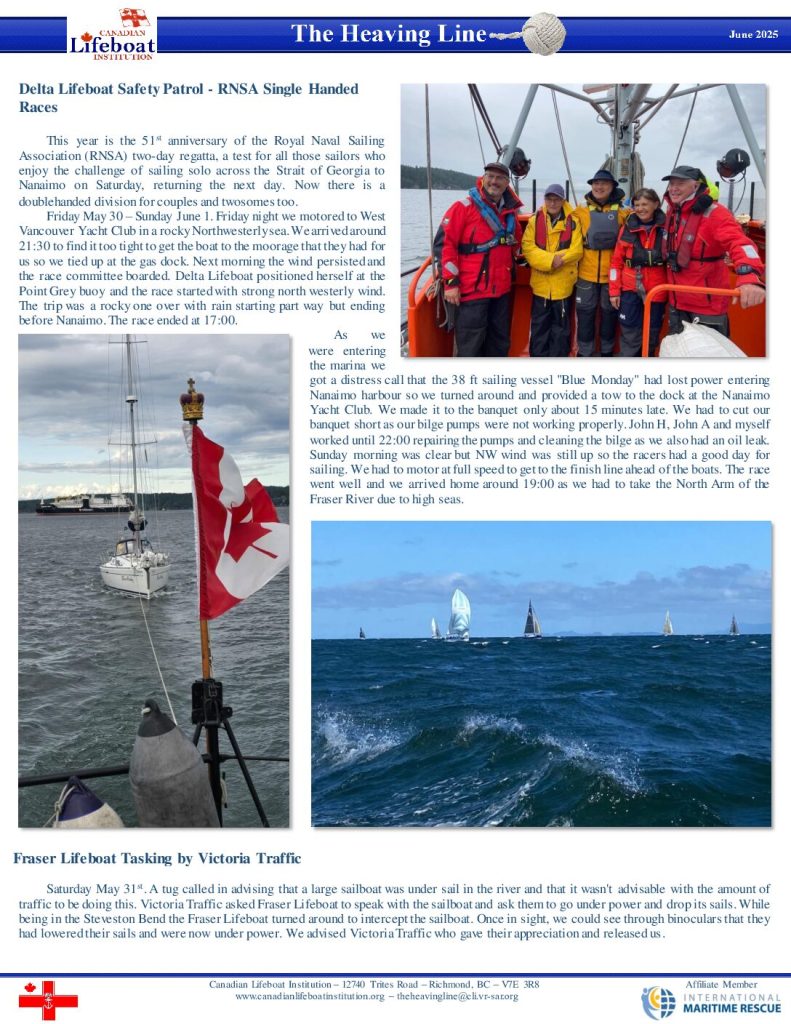 CANADIAN Lifeboat INSTITUTION

The Heaving Line

June 2025

Delta Lifeboat Safety Patrol - RNSA Single Handed Races

This year is the 51$^{st}$ anniversary of the Royal Naval Sailing Association (RNSA) two-day regatta, a test for all those sailors who enjoy the challenge of sailing solo across the Strait of Georgia to Nanaimo on Saturday, returning the next day. Now there is a doublehanded division for couples and twosomes too.

Friday May 30 – Sunday June 1. Friday night we motored to West Vancouver Yacht Club in a rocky Northwesterly sea. We arrived around 21:30 to find it too tight to get the boat to the moorage that they had for us so we tied up at the gas dock. Next morning the wind persisted and the race committee boarded. Delta Lifeboat positioned herself at the Point Grey buoy and the race started with strong north westerly wind. The trip was a rocky one over with rain starting part way but ending before Nanaimo. The race ended at 17:00.

As we were entering the marina we got a distress call that the 38 ft sailing vessel "Blue Monday" had lost power entering Nanaimo harbour so we turned around and provided a tow to the dock at the Nanaimo Yacht Club. We made it to the banquet only about 15 minutes late. We had to cut our banquet short as our bilge pumps were not working properly. John H, John A and myself worked until 22:00 repairing the pumps and cleaning the bilge as we also had an oil leak. Sunday morning was clear but NW wind was still up so the racers had a good day for sailing. We had to motor at full speed to get to the finish line ahead of the boats. The race went well and we arrived home around 19:00 as we had to take the North Arm of the Fraser River due to high seas.

Fraser Lifeboat Tasking by Victoria Traffic

Saturday May 31$^{st}$. A tug called in advising that a large sailboat was under sail in the river and that it wasn't advisable with the amount of traffic to be doing this. Victoria Traffic asked Fraser Lifeboat to speak with the sailboat and ask them to go under power and drop its sails. While being in the Steveston Bend the Fraser Lifeboat turned around to intercept the sailboat. Once in sight, we could see through binoculars that they had lowered their sails and were now under power. We advised Victoria Traffic who gave their appreciation and released us.

Canadian Lifeboat Institution – 12740 Trites Road – Richmond, BC – V7E 3R8
www.canadianlifeboatinstitution.org – theheavingline@cli.vr-sar.org

Affiliate Member
INTERNATIONAL MARITIME RESCUE